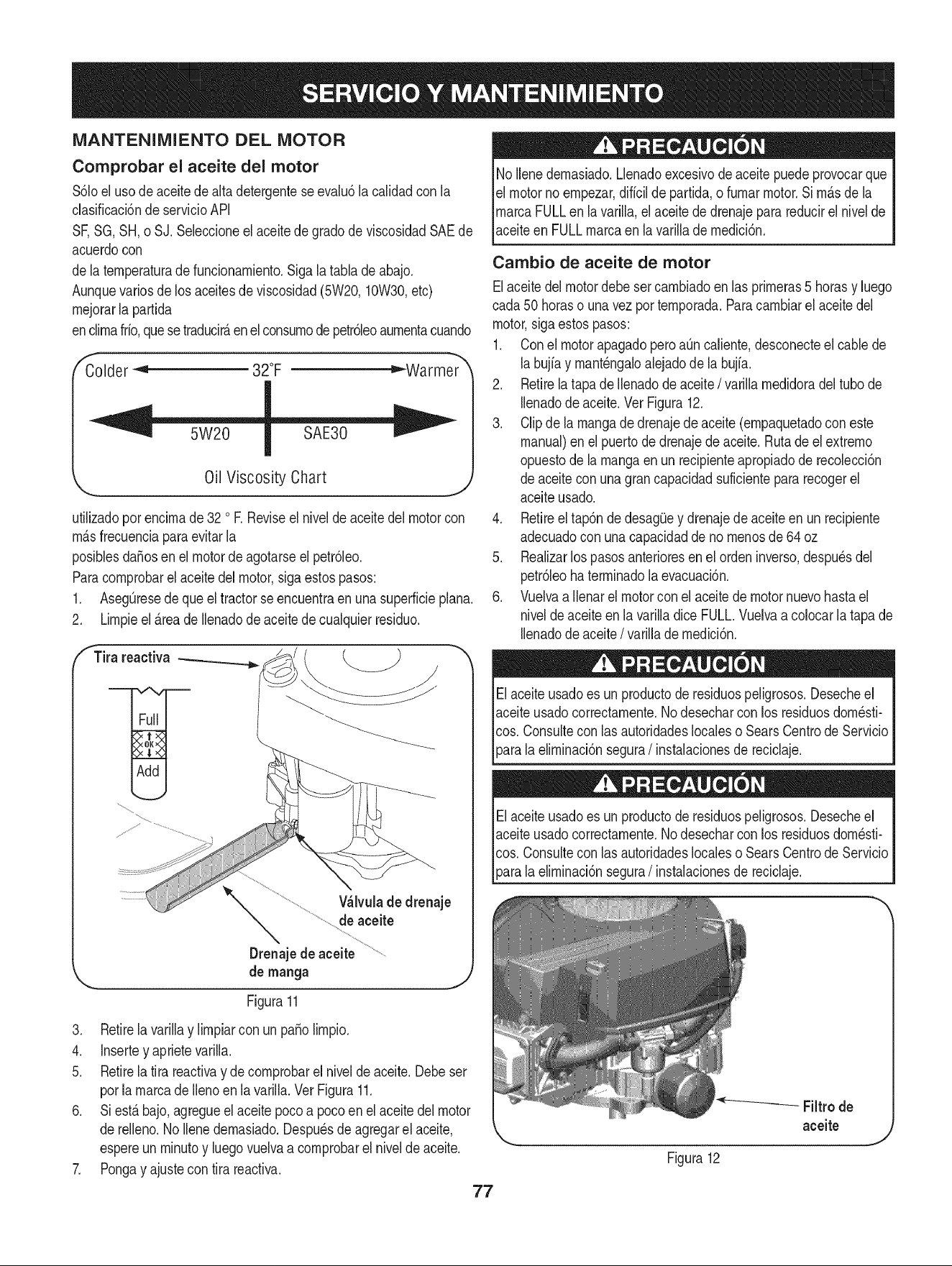 SERVICIO Y MANTENIMIENTO

MANTENIMIENTO DEL MOTOR

Comprobar el aceite del motor

Sólo el uso de aceite de alta detergente se evaluó la calidad con la clasificación de servicio API

SF, SG, SH, o SJ. Seleccione el aceite de grado de viscosidad SAE de acuerdo con

de la temperatura de funcionamiento. Siga la tabla de abajo.

Aunque varios de los aceites de viscosidad (5W20, 10W30, etc) mejorar la partida

en clima frío, que se traducirá en el consumo de petróleo aumenta cuando

Colder 32°F Warmer

5W20 SAE30

Oil Viscosity Chart

utilizado por encima de 32 ° F. Revise el nivel de aceite del motor con más frecuencia para evitar la

posibles daños en el motor de agotarse el petróleo.

Para comprobar el aceite del motor, siga estos pasos:

1. Asegúrese de que el tractor se encuentra en una superficie plana.
2. Limpie el área de llenado de aceite de cualquier residuo.

Tira reactiva

Full

OK

Add

Válvula de drenaje de aceite

Drenaje de aceite de manga

Figura 11

3. Retire la varilla y limpiar con un paño limpio.
4. Inserte y apriete varilla.
5. Retire la tira reactiva y de comprobar el nivel de aceite. Debe ser por la marca de lleno en la varilla. Ver Figura 11.
6. Si está bajo, agregue el aceite poco a poco en el aceite del motor de relleno. No llene demasiado. Después de agregar el aceite, espere un minuto y luego vuelva a comprobar el nivel de aceite.
7. Ponga y ajuste con tira reactiva.

PRECAUCIÓN

No llene demasiado. Llenado excesivo de aceite puede provocar que el motor no empezar, difícil de partida, o fumar motor. Si más de la marca FULL en la varilla, el aceite de drenaje para reducir el nivel de aceite en FULL marca en la varilla de medición.

Cambio de aceite de motor

El aceite del motor debe ser cambiado en las primeras 5 horas y luego cada 50 horas o una vez por temporada. Para cambiar el aceite del motor, siga estos pasos:

1. Con el motor apagado pero aún caliente, desconecte el cable de la bujía y manténgalo alejado de la bujía.
2. Retire la tapa de llenado de aceite / varilla medidora del tubo de llenado de aceite. Ver Figura 12.
3. Clip de la manga de drenaje de aceite (empaquetado con este manual) en el puerto de drenaje de aceite. Ruta de el extremo opuesto de la manga en un recipiente apropiado de recolección de aceite con una gran capacidad suficiente para recoger el aceite usado.
4. Retire el tapón de desagüe y drenaje de aceite en un recipiente adecuado con una capacidad de no menos de 64 oz
5. Realizar los pasos anteriores en el orden inverso, después del petróleo ha terminado la evacuación.
6. Vuelva a llenar el motor con el aceite de motor nuevo hasta el nivel de aceite en la varilla dice FULL. Vuelva a colocar la tapa de llenado de aceite / varilla de medición.

PRECAUCIÓN

El aceite usado es un producto de residuos peligrosos. Deseche el aceite usado correctamente. No desechar con los residuos domésticos. Consulte con las autoridades locales o Sears Centro de Servicio para la eliminación segura / instalaciones de reciclaje.

PRECAUCIÓN

El aceite usado es un producto de residuos peligrosos. Deseche el aceite usado correctamente. No desechar con los residuos domésticos. Consulte con las autoridades locales o Sears Centro de Servicio para la eliminación segura / instalaciones de reciclaje.

Filtro de aceite

Figura 12

77